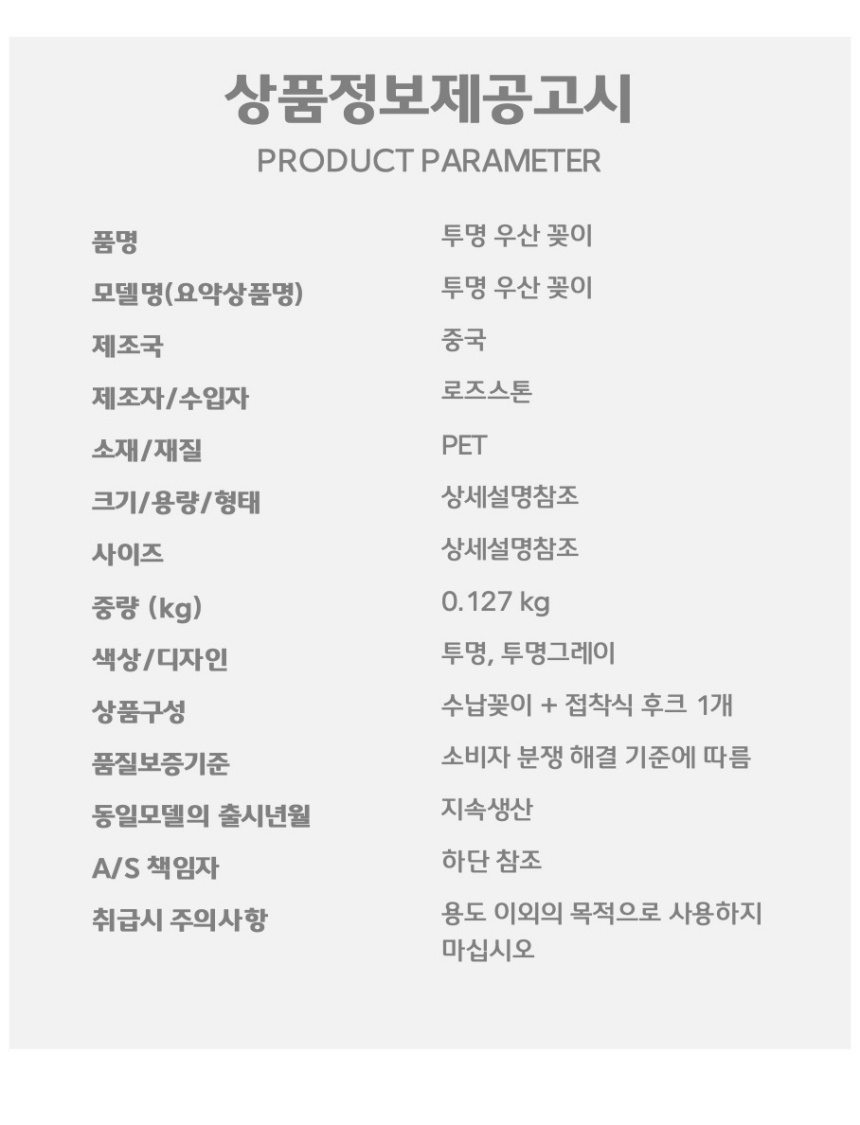 상품정보제공고시
PRODUCT PARAMETER

품명 투명 우산 꽂이
모델명(요약상품명) 투명 우산 꽂이
제조국 중국
제조자/수입자 로즈스톤
소재/재질 PET
크기/용량/형태 상세설명참조
사이즈 상세설명참조
중량 (kg) 0.127 kg
색상/디자인 투명, 투명그레이
상품구성 수납꽂이 + 접착식 후크 1개
품질보증기준 소비자 분쟁 해결 기준에 따름
동일모델의 출시년월 지속생산
A/S 책임자 하단 참조
취급시 주의사항 용도 이외의 목적으로 사용하지 마십시오